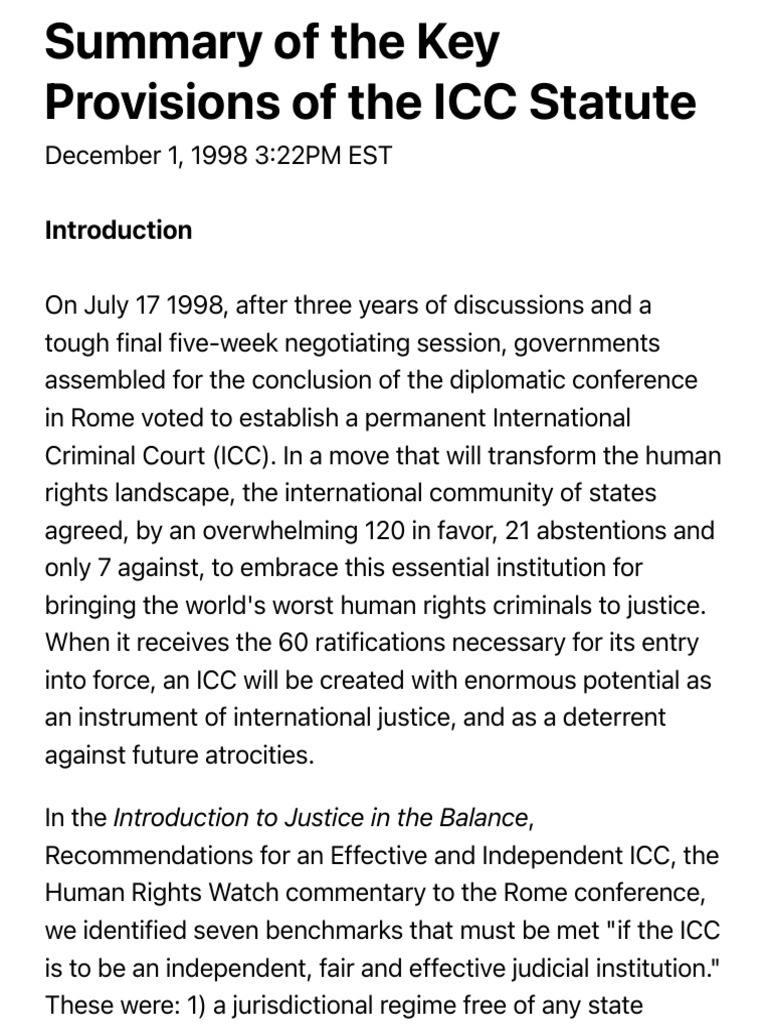 Summary of the Key Provisions of the ICC Statute

December 1, 1998 3:22PM EST

Introduction

On July 17 1998, after three years of discussions and a tough final five-week negotiating session, governments assembled for the conclusion of the diplomatic conference in Rome voted to establish a permanent International Criminal Court (ICC). In a move that will transform the human rights landscape, the international community of states agreed, by an overwhelming 120 in favor, 21 abstentions and only 7 against, to embrace this essential institution for bringing the world's worst human rights criminals to justice. When it receives the 60 ratifications necessary for its entry into force, an ICC will be created with enormous potential as an instrument of international justice, and as a deterrent against future atrocities.

In the Introduction to Justice in the Balance, Recommendations for an Effective and Independent ICC, the Human Rights Watch commentary to the Rome conference, we identified seven benchmarks that must be met "if the ICC is to be an independent, fair and effective judicial institution." These were: 1) a jurisdictional regime free of any state